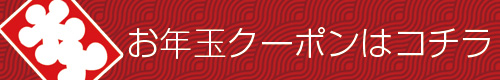 お年玉クーポンはコチラ